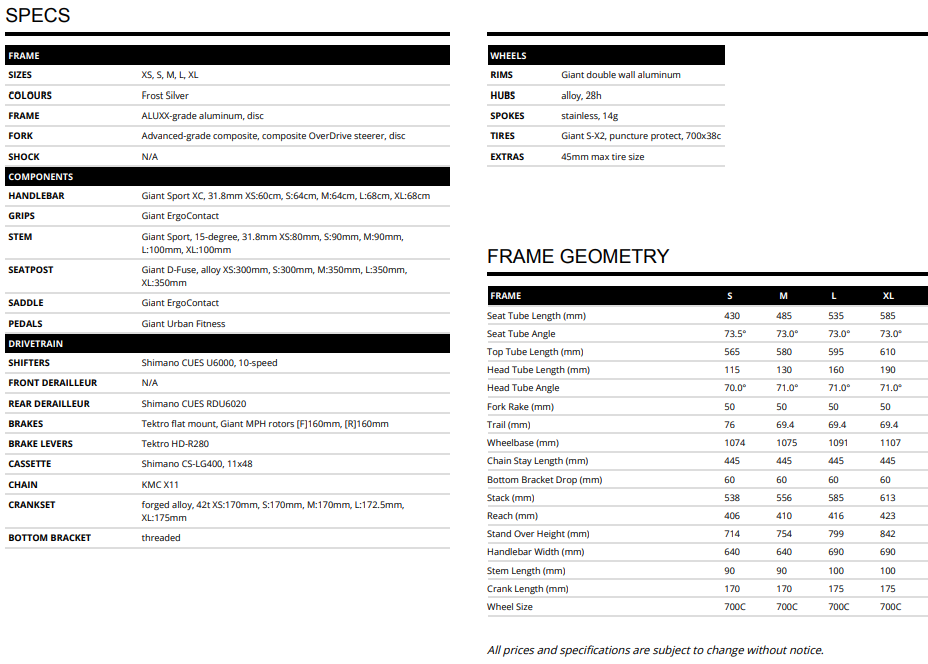 SPECS

| FRAME | |
|---|---|
| SIZES | XS, S, M, L, XL |
| COLOURS | Frost Silver |
| FRAME | ALUXX-grade aluminum, disc |
| FORK | Advanced-grade composite, composite OverDrive steerer, disc |
| SHOCK | N/A |
| COMPONENTS | |
| HANDLEBAR | Giant Sport XC, 31.8mm XS:60cm, S:64cm, M:64cm, L:68cm, XL:68cm |
| GRIPS | Giant ErgoContact |
| STEM | Giant Sport, 15-degree, 31.8mm XS:80mm, S:90mm, M:90mm, L:100mm, XL:100mm |
| SEATPOST | Giant D-Fuse, alloy XS:300mm, S:300mm, M:350mm, L:350mm, XL:350mm |
| SADDLE | Giant ErgoContact |
| PEDALS | Giant Urban Fitness |
| DRIVETRAIN | |
| SHIFTERS | Shimano CUES U6000, 10-speed |
| FRONT DERAILLEUR | N/A |
| REAR DERAILLEUR | Shimano CUES RDU6020 |
| BRAKES | Tektro flat mount, Giant MPH rotors [F]160mm, [R]160mm |
| BRAKE LEVERS | Tektro HD-R280 |
| CASSETTE | Shimano CS-LG400, 11x48 |
| CHAIN | KMC X11 |
| CRANKSET | forged alloy, 42t XS:170mm, S:170mm, M:170mm, L:172.5mm, XL:175mm |
| BOTTOM BRACKET | threaded |

| WHEELS | |
|---|---|
| RIMS | Giant double wall aluminum |
| HUBS | alloy, 28h |
| SPOKES | stainless, 14g |
| TIRES | Giant S-X2, puncture protect, 700x38c |
| EXTRAS | 45mm max tire size |

FRAME GEOMETRY

| FRAME | S | M | L | XL |
|---|---|---|---|---|
| Seat Tube Length (mm) | 430 | 485 | 535 | 585 |
| Seat Tube Angle | 73.5° | 73.0° | 73.0° | 73.0° |
| Top Tube Length (mm) | 565 | 580 | 595 | 610 |
| Head Tube Length (mm) | 115 | 130 | 160 | 190 |
| Head Tube Angle | 70.0° | 71.0° | 71.0° | 71.0° |
| Fork Rake (mm) | 50 | 50 | 50 | 50 |
| Trail (mm) | 76 | 69.4 | 69.4 | 69.4 |
| Wheelbase (mm) | 1074 | 1075 | 1091 | 1107 |
| Chain Stay Length (mm) | 445 | 445 | 445 | 445 |
| Bottom Bracket Drop (mm) | 60 | 60 | 60 | 60 |
| Stack (mm) | 538 | 556 | 585 | 613 |
| Reach (mm) | 406 | 410 | 416 | 423 |
| Stand Over Height (mm) | 714 | 754 | 799 | 842 |
| Handlebar Width (mm) | 640 | 640 | 690 | 690 |
| Stem Length (mm) | 90 | 90 | 100 | 100 |
| Crank Length (mm) | 170 | 170 | 175 | 175 |
| Wheel Size | 700C | 700C | 700C | 700C |

All prices and specifications are subject to change without notice.